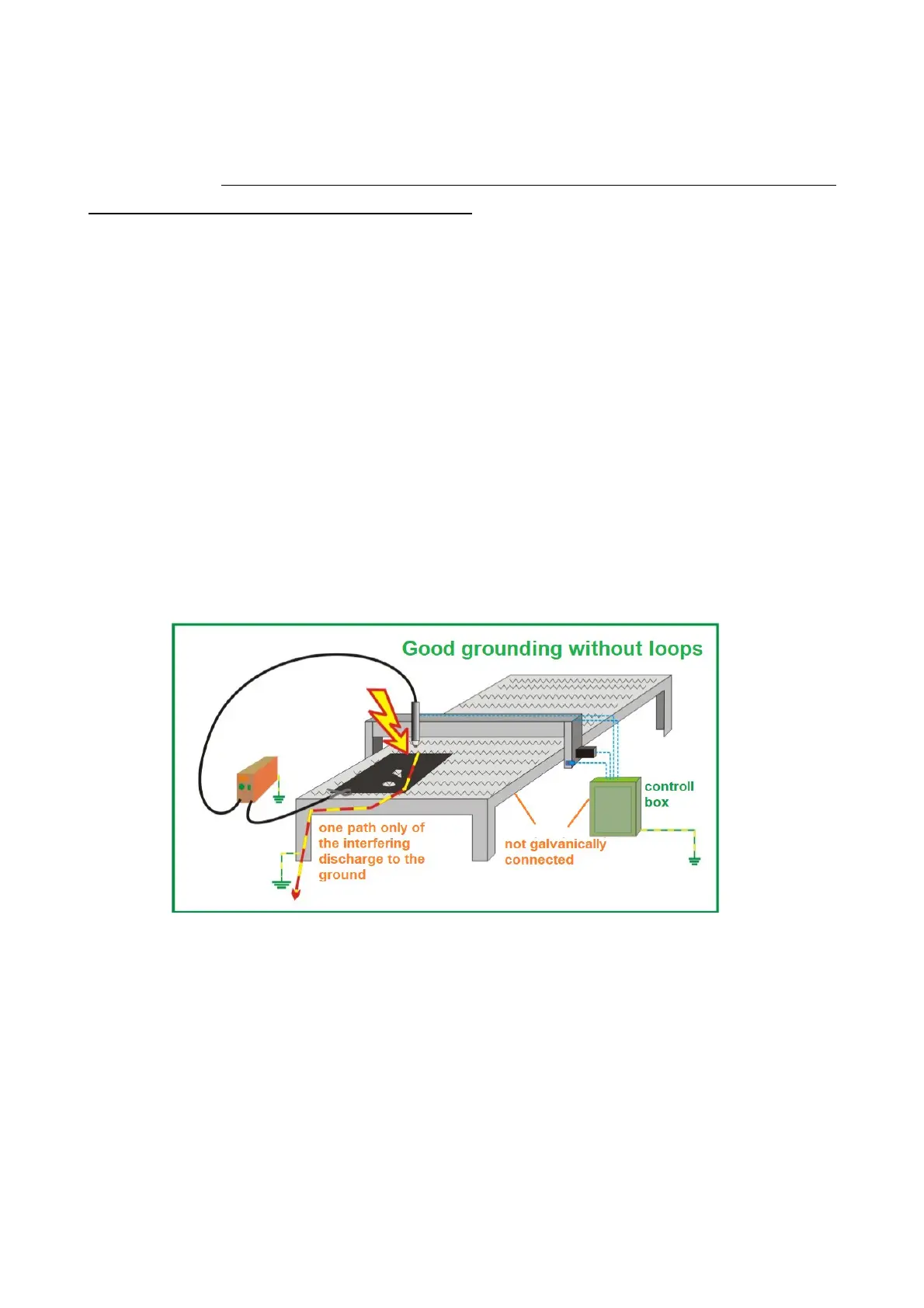 Good grounding without loops

controll box

one path only of the interfering discharge to the ground

not galvanically connected